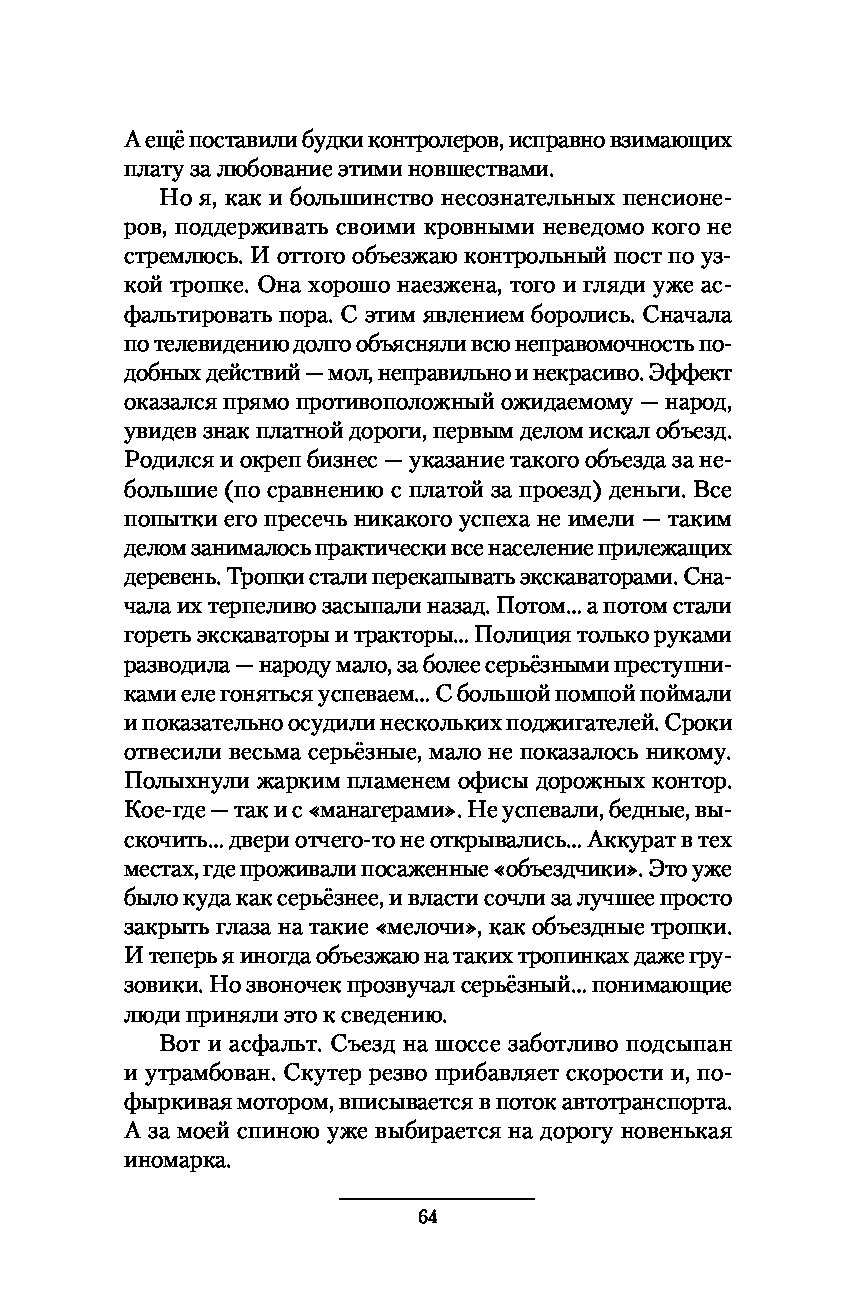 А ещё поставили будки контролеров, исправно взимающих плату за любование этими новшествами.

Но я, как и большинство несознательных пенсионеров, поддерживать своими кровными неведомо кого не стремлюсь. И оттого объезжаю контрольный пост по узкой тропке. Она хорошо наезжена, того и гляди уже асфальтировать пора. С этим явлением боролись. Сначала по телевидению долго объясняли всю неправомочность подобных действий — мол, неправильно и некрасиво. Эффект оказался прямо противоположный ожидаемому — народ, увидев знак платной дороги, первым делом искал объезд. Родился и окреп бизнес — указание такого объезда за небольшие (по сравнению с платой за проезд) деньги. Все попытки его пресечь никакого успеха не имели — таким делом занималось практически все население прилежащих деревень. Тропки стали перекапывать экскаваторами. Сначала их терпеливо засыпали назад. Потом... а потом стали гореть экскаваторы и тракторы... Полиция только руками разводила — народу мало, за более серьёзными преступниками еле гоняться успеваем... С большой помпой поймали и показательно осудили нескольких поджигателей. Сроки отвесили весьма серьёзные, мало не показалось никому. Полыхнули жарким пламенем офисы дорожных контор. Кое-где — так и с «манагерами». Не успевали, бедные, выскочить... двери отчего-то не открывались... Аккурат в тех местах, где проживали посаженные «объездчики». Это уже было куда как серьёзнее, и власти сочли за лучшее просто закрыть глаза на такие «мелочи», как объездные тропки. И теперь я иногда объезжаю на таких тропинках даже грузовики. Но звоночек прозвучал серьёзный... понимающие люди приняли это к сведению.

Вот и асфальт. Съезд на шоссе заботливо подсыпан и утрамбован. Скутер резво прибавляет скорости и, пофыркивая мотором, вписывается в поток автотранспорта. А за моей спиною уже выбирается на дорогу новенькая иномарка.

64